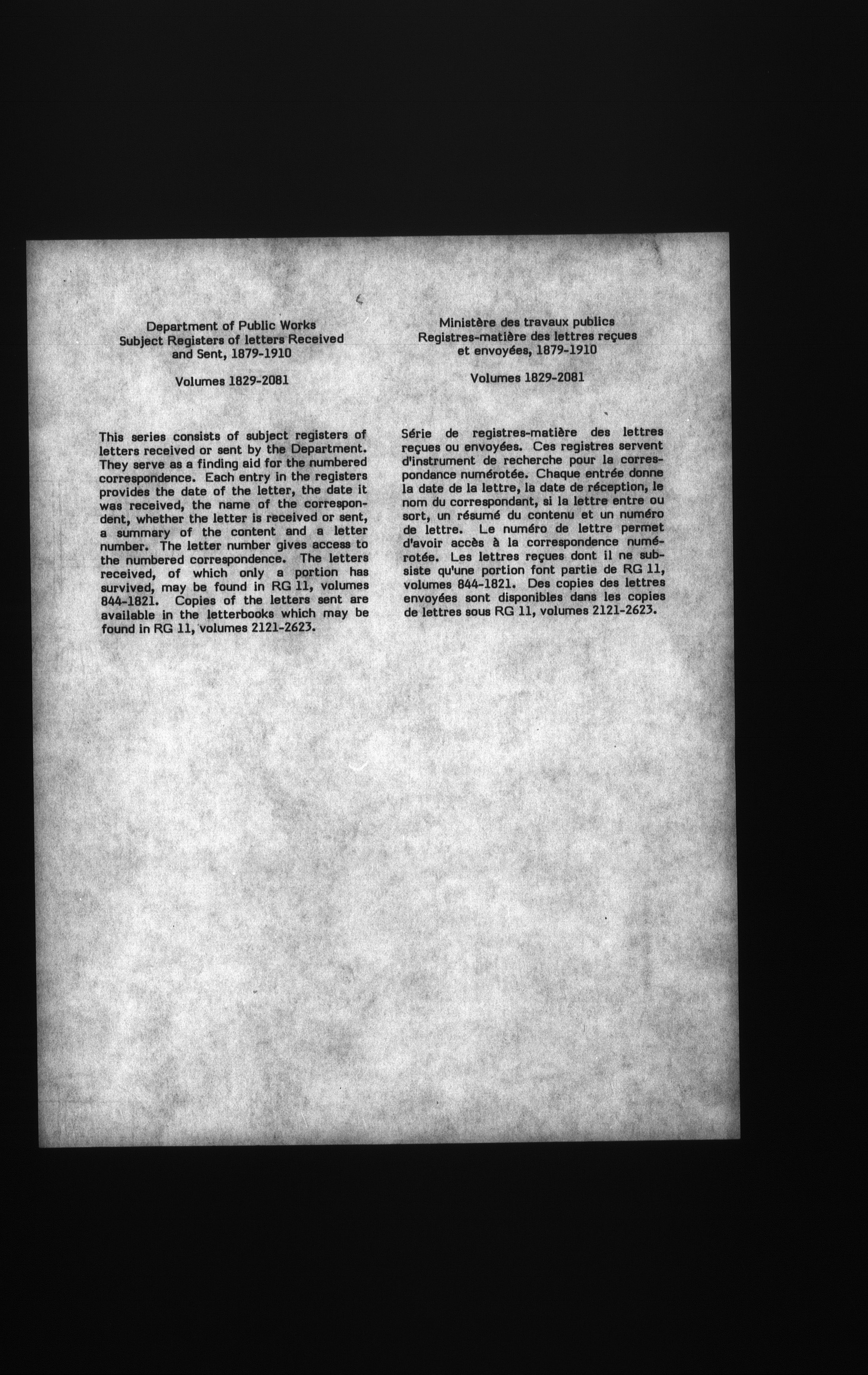 Department of Public Works
Subject Registers of letters Received and Sent, 1879-1910

Volumes 1829-2081

This series consists of subject registers of letters received or sent by the Department. They serve as a finding aid for the numbered correspondence. Each entry in the registers provides the date of the letter, the date it was received, the name of the correspondent, whether the letter is received or sent, a summary of the content and a letter number. The letter number gives access to the numbered correspondence. The letters received, of which only a portion has survived, may be found in RG 11, volumes 844-1821. Copies of the letters sent are available in the letterbooks which may be found in RG 11, volumes 2121-2623.

Ministère des travaux publics
Registres-matière des lettres reçues et envoyées, 1879-1910

Volumes 1829-2081

Série de registres-matière des lettres reçues ou envoyées. Ces registres servent d'instrument de recherche pour la correspondance numérotée. Chaque entrée donne la date de la lettre, la date de réception, le nom du correspondant, si la lettre entre ou sort, un résumé du contenu et un numéro de lettre. Le numéro de lettre permet d'avoir accès à la correspondence numérotée. Les lettres reçues dont il ne subsiste qu'une portion font partie de RG 11, volumes 844-1821. Des copies des lettres envoyées sont disponibles dans les copies de lettres sous RG 11, volumes 2121-2623.